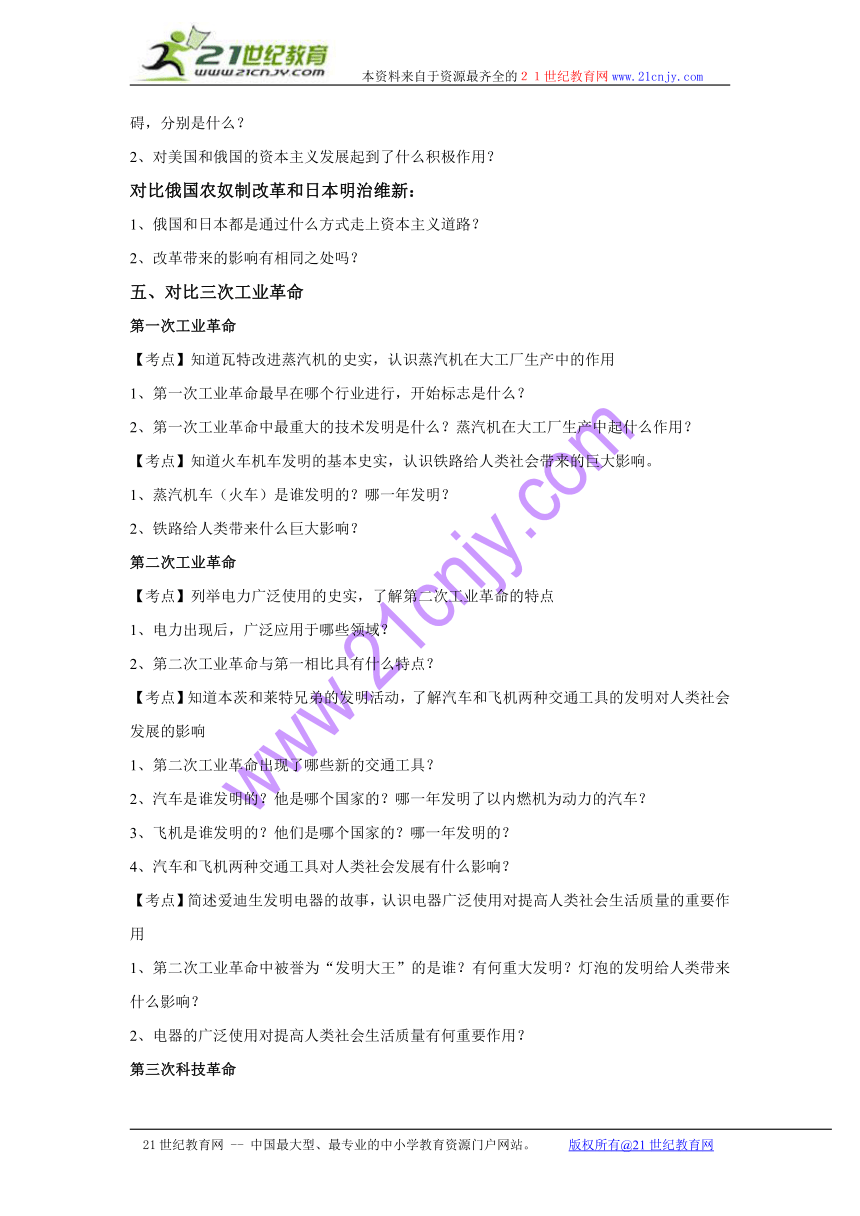 21世纪教育
www.21cnjy.com
本资料来自于资源最齐全的２１世纪教育网www.21cnjy.com

碍，分别是什么？

2、对美国和俄国的资本主义发展起到了什么积极作用？

对比俄国农奴制改革和日本明治维新：

1、俄国和日本都是通过什么方式走上资本主义道路？

2、改革带来的影响有相同之处吗？

五、对比三次工业革命

第一次工业革命

【考点】知道瓦特改进蒸汽机的史实，认识蒸汽机在大工厂生产中的作用

1、第一次工业革命最早在哪个行业进行，开始标志是什么？

2、第一次工业革命中最重大的技术发明是什么？蒸汽机在大工厂生产中起什么作用？

【考点】知道火车机车发明的基本史实，认识铁路给人类社会带来的巨大影响。

1、蒸汽机车（火车）是谁发明的？哪一年发明？

2、铁路给人类带来什么巨大影响？

第二次工业革命

【考点】列举电力广泛使用的史实，了解第二次工业革命的特点

1、电力出现后，广泛应用于哪些领域？

2、第二次工业革命与第一相比具有什么特点？

【考点】知道本茨和莱特兄弟的发明活动，了解汽车和飞机两种交通工具的发明对人类社会发展的影响

1、第二次工业革命出现了哪些新的交通工具？

2、汽车是谁发明的？他是哪个国家的？哪一年发明了以内燃机为动力的汽车？

3、飞机是谁发明的？他们是哪个国家的？哪一年发明的？

4、汽车和飞机两种交通工具对人类社会发展有什么影响？

【考点】简述爱迪生发明电器的故事，认识电器广泛使用对提高人类社会生活质量的重要作用

1、第二次工业革命中被誉为“发明大王”的是谁？有何重大发明？灯泡的发明给人类带来什么影响？

2、电器的广泛使用对提高人类社会生活质量有何重要作用？

第三次科技革命

www.21cnjy.com

21世纪教育网 -- 中国最大型、最专业的中小学教育资源门户网站。 版权所有@21世纪教育网